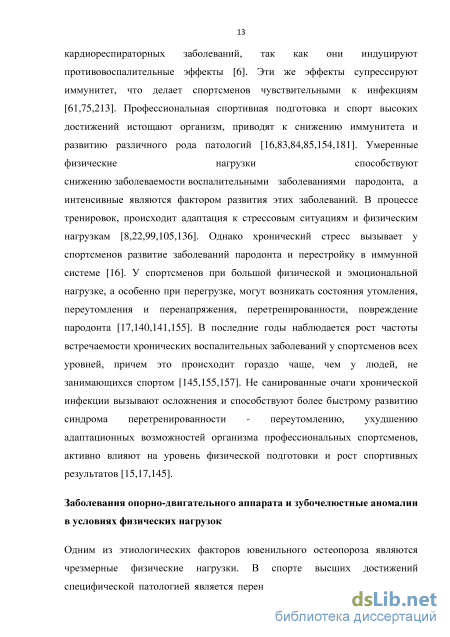 13

кардиореспираторных заболеваний, так как они индуцируют противовоспалительные эффекты [6]. Эти же эффекты супрессируют иммунитет, что делает спортсменов чувствительными к инфекциям [61,75,213]. Профессиональная спортивная подготовка и спорт высоких достижений истощают организм, приводят к снижению иммунитета и развитию различного рода патологий [16,83,84,85,154,181]. Умеренные физические нагрузки способствуют снижению заболеваемости воспалительными заболеваниями пародонта, а интенсивные являются фактором развития этих заболеваний. В процессе тренировок, происходит адаптация к стрессовым ситуациям и физическим нагрузкам [8,22,99,105,136]. Однако хронический стресс вызывает у спортсменов развитие заболеваний пародонта и перестройку в иммунной системе [16]. У спортсменов при большой физической и эмоциональной нагрузке, а особенно при перегрузке, могут возникать состояния утомления, переутомления и перенапряжения, перетренированности, повреждение пародонта [17,140,141,155]. В последние годы наблюдается рост частоты встречаемости хронических воспалительных заболеваний у спортсменов всех уровней, причем это происходит гораздо чаще, чем у людей, не занимающихся спортом [145,155,157]. Не санированные очаги хронической инфекции вызывают осложнения и способствуют более быстрому развитию синдрома перетренированности - переутомлению, ухудшению адаптационных возможностей организма профессиональных спортсменов, активно влияют на уровень физической подготовки и рост спортивных результатов [15,17,145].

Заболевания опорно-двигательного аппарата и зубочелюстные аномалии в условиях физических нагрузок

Одним из этиологических факторов ювенильного остеопороза являются чрезмерные физические нагрузки. В спорте высших достижений специфической патологией является перен

dsLib.net
библиотека диссертаций